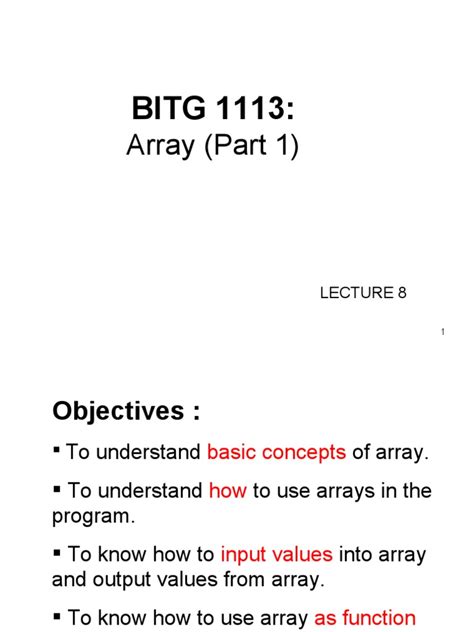 BITG 1113:
Array (Part 1)

LECTURE 8

1

Objectives :

▪ To understand basic concepts of array.

▪ To understand how to use arrays in the program.

▪ To know how to input values into array and output values from array.

▪ To know how to use array as function